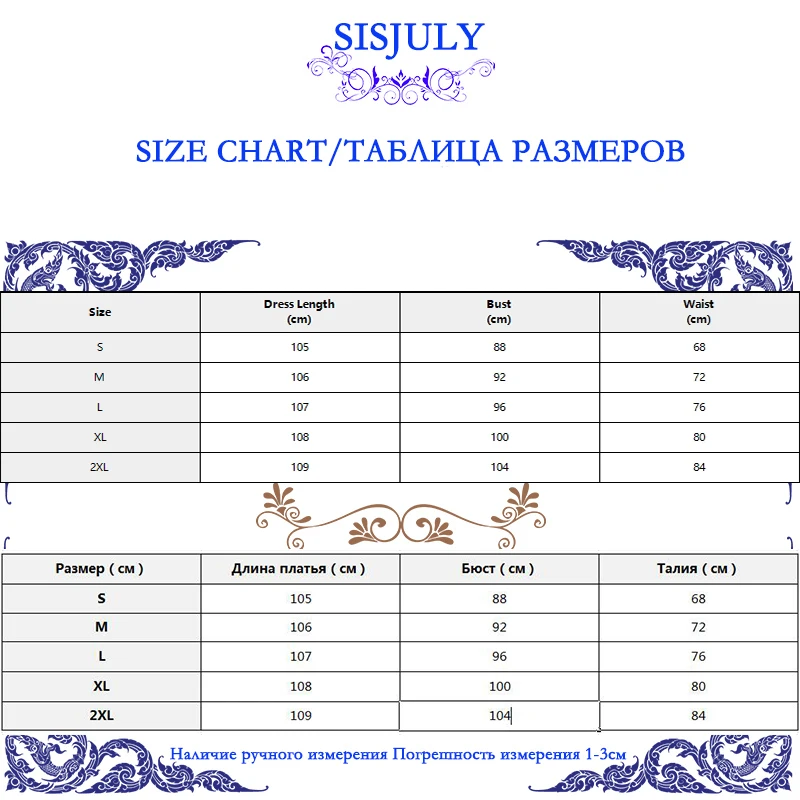 SISJULY

SIZE CHART/ТАБЛИЦА РАЗМЕРОВ

| Size | Dress Length (cm) | Bust (cm) | Waist (cm) |
|---|---|---|---|
| S | 105 | 88 | 68 |
| M | 106 | 92 | 72 |
| L | 107 | 96 | 76 |
| XL | 108 | 100 | 80 |
| 2XL | 109 | 104 | 84 |

| Размер ( см ) | Длина платья ( см ) | Бюст ( см ) | Талия ( см ) |
|---|---|---|---|
| S | 105 | 88 | 68 |
| M | 106 | 92 | 72 |
| L | 107 | 96 | 76 |
| XL | 108 | 100 | 80 |
| 2XL | 109 | 104 | 84 |

Наличие ручного измерения Погрешность измерения 1-3см